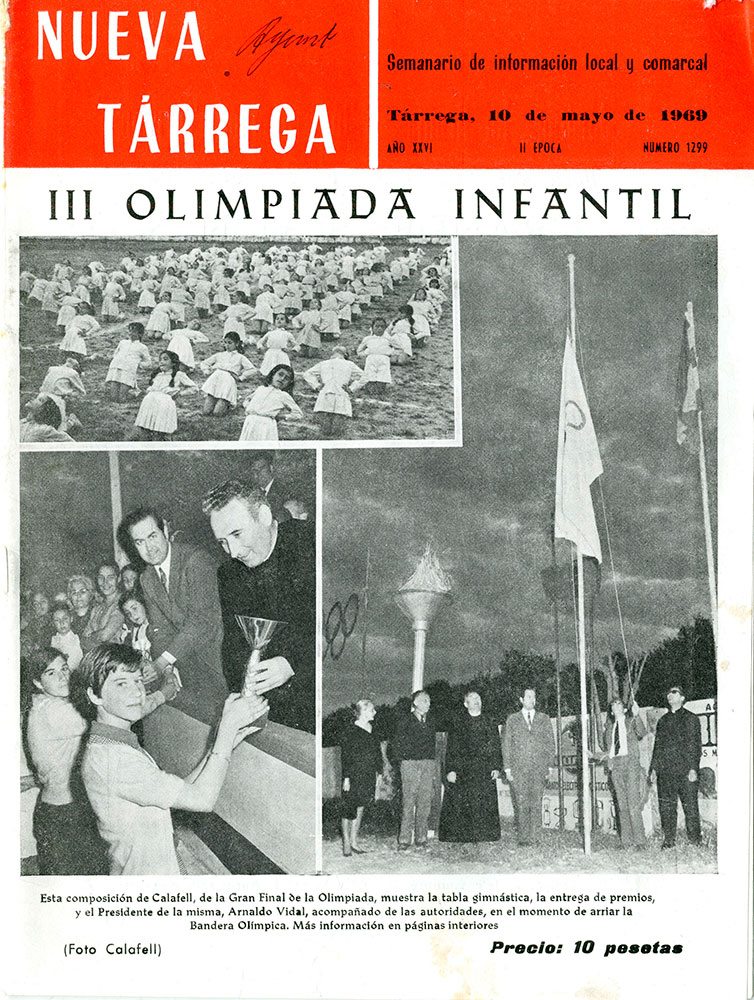 NUEVA TÁRREGA

Ayunt

Semanario de información local y comarcal

Tárrega, 10 de mayo de 1969

AÑO XXVI    II ÉPOCA    NUMERO 1299

III OLIMPIADA INFANTIL

Esta composición de Calafell, de la Gran Final de la Olimpiada, muestra la tabla gimnástica, la entrega de premios, y el Presidente de la misma, Arnaldo Vidal, acompañado de las autoridades, en el momento de arriar la Bandera Olímpica. Más información en páginas interiores

(Foto Calafell)

Precio: 10 pesetas